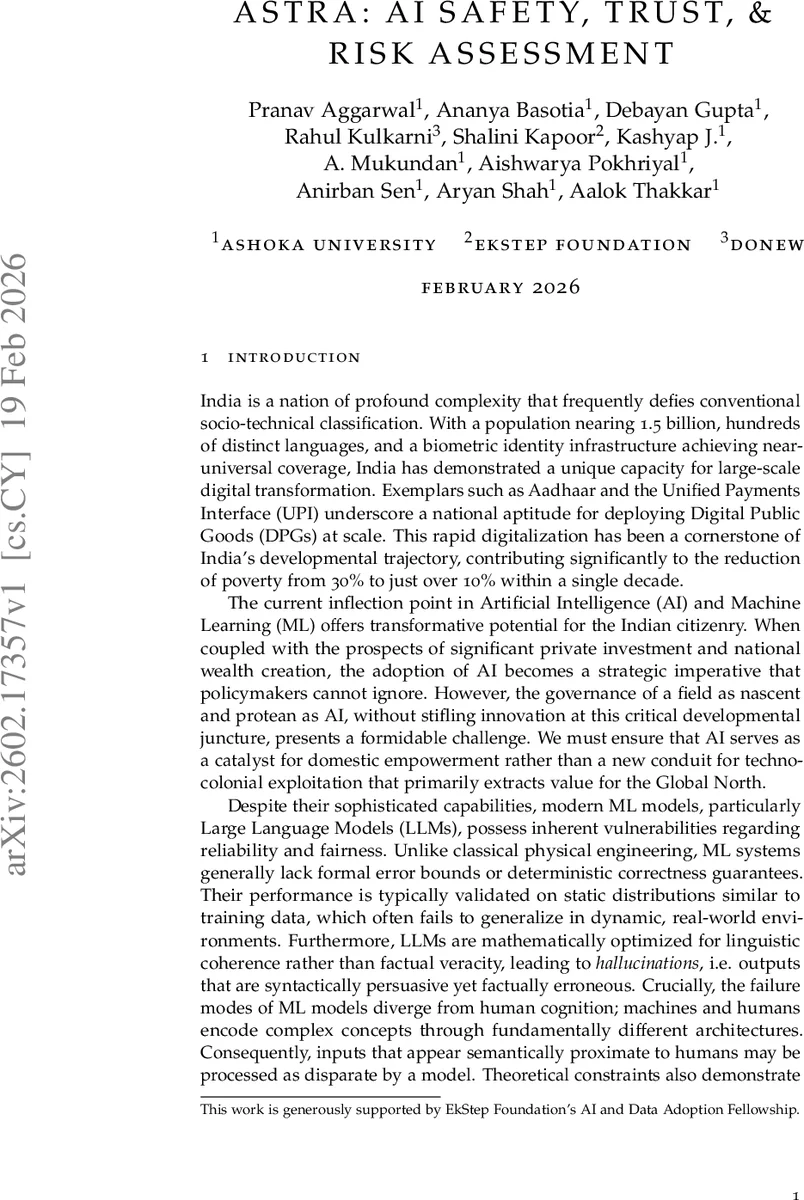 ASTRA: AI SAFETY, TRUST, & RISK ASSESSMENT

Pranav Aggarwal$^1$, Ananya Basotia$^1$, Debayan Gupta$^1$, Rahul Kulkarni$^3$, Shalini Kapoor$^2$, Kashyap J.$^1$, A. Mukundan$^1$, Aishwarya Pokhriyal$^1$, Anirban Sen$^1$, Aryan Shah$^1$, Aalok Thakkar$^1$

$^1$ASHOKA UNIVERSITY $^2$EKSTEP FOUNDATION $^3$DONEW

FEBRUARY 2026

arXiv:2602.17357v1 [cs.CY] 19 Feb 2026

1 INTRODUCTION

India is a nation of profound complexity that frequently defies conventional socio-technical classification. With a population nearing 1.5 billion, hundreds of distinct languages, and a biometric identity infrastructure achieving near-universal coverage, India has demonstrated a unique capacity for large-scale digital transformation. Exemplars such as Aadhaar and the Unified Payments Interface (UPI) underscore a national aptitude for deploying Digital Public Goods (DPGs) at scale. This rapid digitalization has been a cornerstone of India's developmental trajectory, contributing significantly to the reduction of poverty from 30% to just over 10% within a single decade.

The current inflection point in Artificial Intelligence (AI) and Machine Learning (ML) offers transformative potential for the Indian citizenry. When coupled with the prospects of significant private investment and national wealth creation, the adoption of AI becomes a strategic imperative that policymakers cannot ignore. However, the governance of a field as nascent and protean as AI, without stifling innovation at this critical developmental juncture, presents a formidable challenge. We must ensure that AI serves as a catalyst for domestic empowerment rather than a new conduit for techno-colonial exploitation that primarily extracts value for the Global North.

Despite their sophisticated capabilities, modern ML models, particularly Large Language Models (LLMs), possess inherent vulnerabilities regarding reliability and fairness. Unlike classical physical engineering, ML systems generally lack formal error bounds or deterministic correctness guarantees. Their performance is typically validated on static distributions similar to training data, which often fails to generalize in dynamic, real-world environments. Furthermore, LLMs are mathematically optimized for linguistic coherence rather than factual veracity, leading to hallucinations, i.e. outputs that are syntactically persuasive yet factually erroneous. Crucially, the failure modes of ML models diverge from human cognition; machines and humans encode complex concepts through fundamentally different architectures. Consequently, inputs that appear semantically proximate to humans may be processed as disparate by a model. Theoretical constraints also demonstrate

This work is generously supported by EkStep Foundation's AI and Data Adoption Fellowship.

1